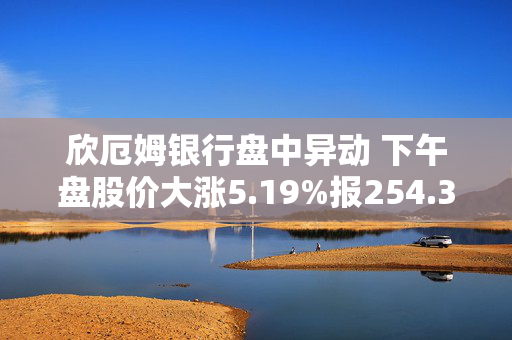 欣厄姆银行盘中异动 下午盘股价大涨5.19%报254.3